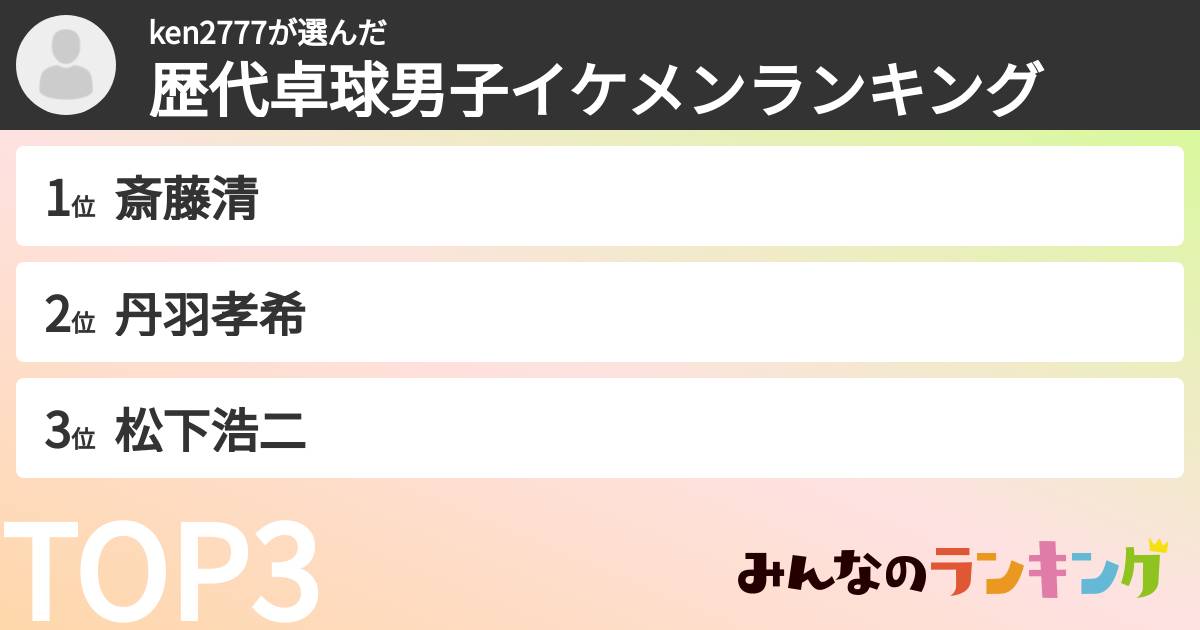 ken2777が選んだ
歴代卓球男子イケメンランキング

1位 斎藤清

2位 丹羽孝希

3位 松下浩二

TOP3

みんなのランキング